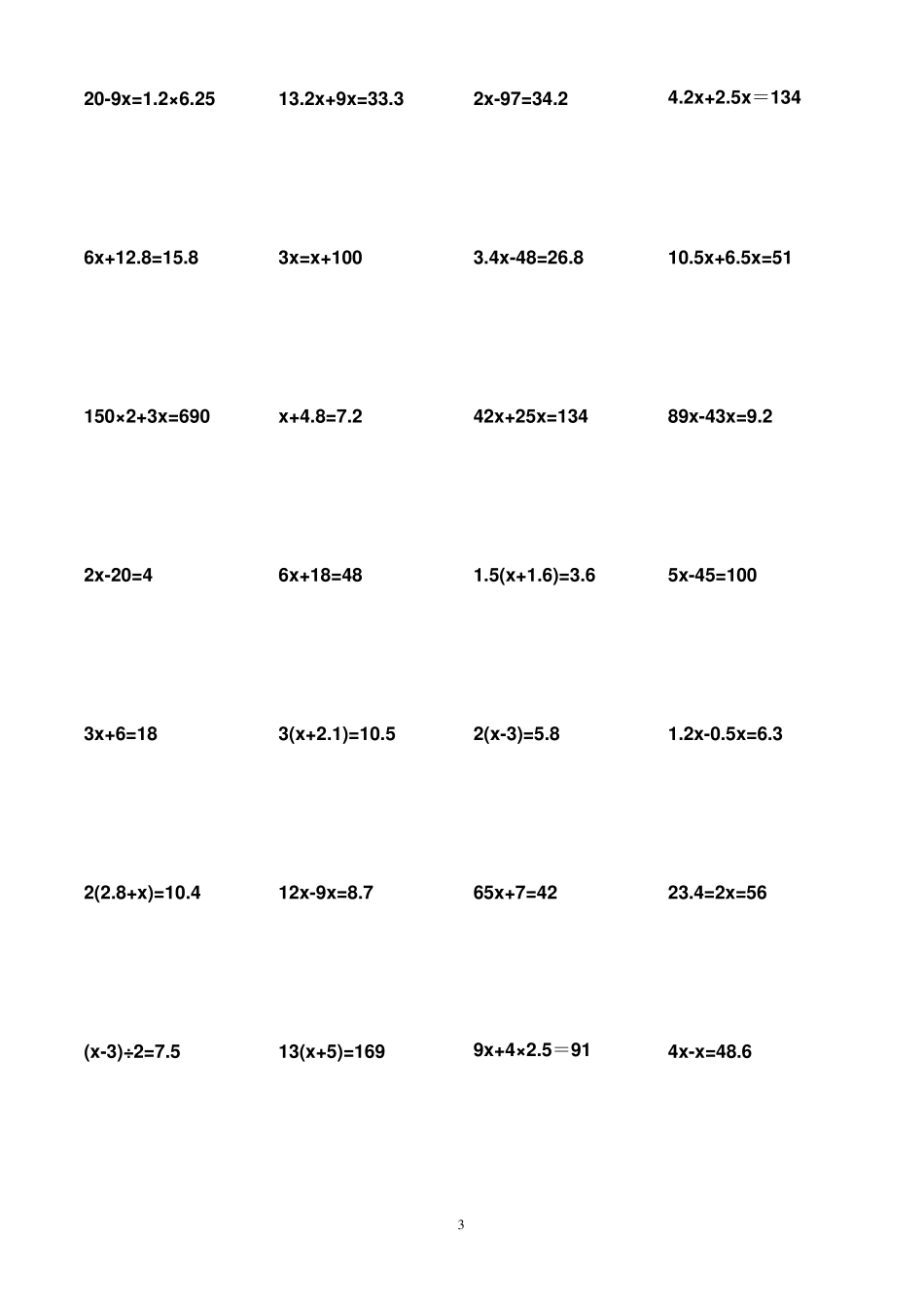 $20-9x=1.2\times6.25$

$13.2x+9x=33.3$

$2x-97=34.2$

$4.2x+2.5x＝134$

$6x+12.8=15.8$

$3x=x+100$

$3.4x-48=26.8$

$10.5x+6.5x=51$

$150\times2+3x=690$

$x+4.8=7.2$

$42x+25x=134$

$89x-43x=9.2$

$2x-20=4$

$6x+18=48$

$1.5(x+1.6)=3.6$

$5x-45=100$

$3x+6=18$

$3(x+2.1)=10.5$

$2(x-3)=5.8$

$1.2x-0.5x=6.3$

$2(2.8+x)=10.4$

$12x-9x=8.7$

$65x+7=42$

$23.4=2x=56$

$(x-3)\div2=7.5$

$13(x+5)=169$

$9x+4\times2.5＝91$

$4x-x=48.6$

3